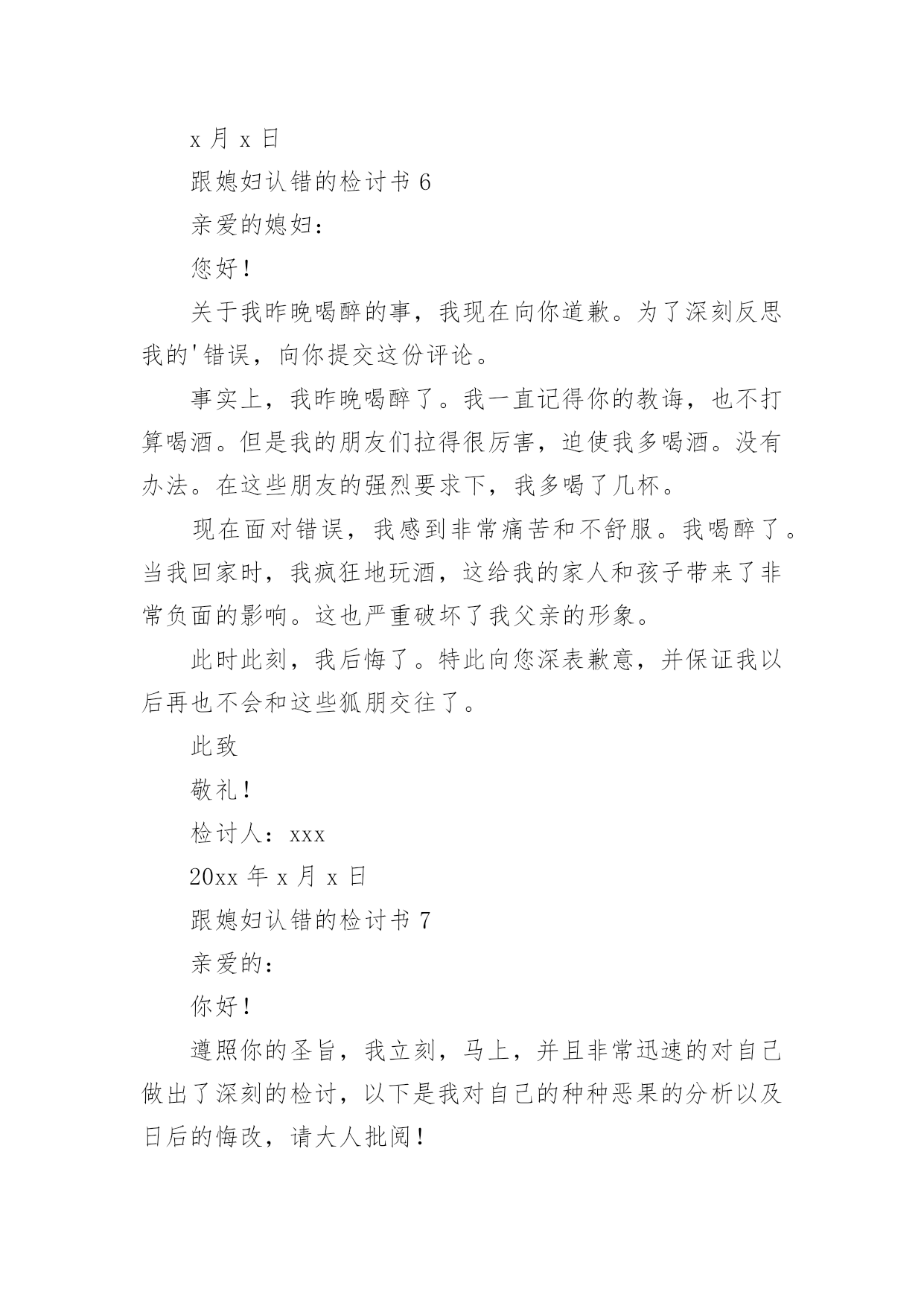 x 月 x 日

跟媳妇认错的检讨书 6

亲爱的媳妇：

您好！

关于我昨晚喝醉的事，我现在向你道歉。为了深刻反思我的'错误，向你提交这份评论。

事实上，我昨晚喝醉了。我一直记得你的教诲，也不打算喝酒。但是我的朋友们拉得很厉害，迫使我多喝酒。没有办法。在这些朋友的强烈要求下，我多喝了几杯。

现在面对错误，我感到非常痛苦和不舒服。我喝醉了。当我回家时，我疯狂地玩酒，这给我的家人和孩子带来了非常负面的影响。这也严重破坏了我父亲的形象。

此时此刻，我后悔了。特此向您深表歉意，并保证我以后再也不会和这些狐朋交往了。

此致

敬礼！

检讨人：xxx

20xx 年 x 月 x 日

跟媳妇认错的检讨书 7

亲爱的：

你好！

遵照你的圣旨，我立刻，马上，并且非常迅速的对自己做出了深刻的检讨，以下是我对自己的种种恶果的分析以及日后的悔改，请大人批阅！